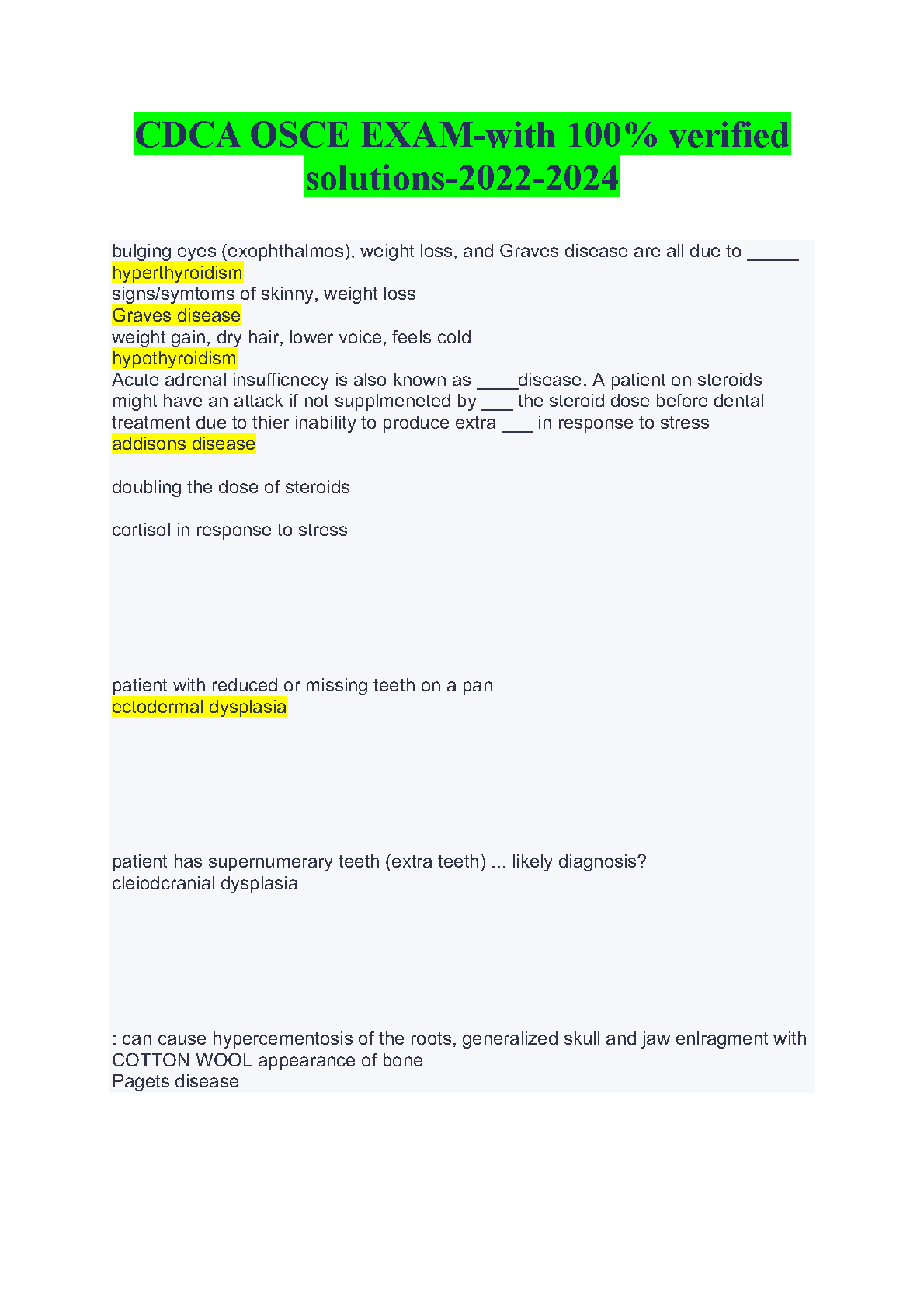 CDCA OSCE EXAM-with 100% verified solutions-2022-2024

bulging eyes (exophthalmos), weight loss, and Graves disease are all due to ____

hyperthyroidism

signs/symtoms of skinny, weight loss

Graves disease

weight gain, dry hair, lower voice, feels cold

hypothyroidism

Acute adrenal insufficnecy is also known as ____disease. A patient on steroids might have an attack if not supplmeneted by ____ the steroid dose before dental treatment due to thier inability to produce extra ____ in response to stress

addisons disease

doubling the dose of steroids

cortisol in response to stress

patient with reduced or missing teeth on a pan

ectodermal dysplasia

patient has supernumerary teeth (extra teeth) ... likely diagnosis?

cleiodcranial dysplasia

: can cause hypercementosis of the roots, generalized skull and jaw enlragment with COTTON WOOL appearance of bone

Pagets disease